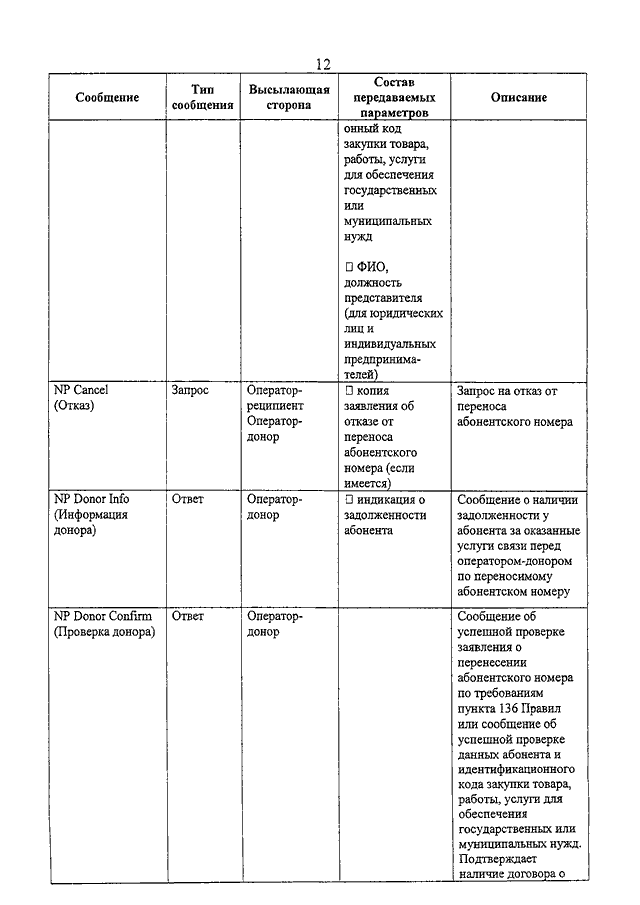 12

| Сообщение | Тип сообщения | Высылающая сторона | Состав передаваемых параметров | Описание |
|---|---|---|---|---|
| | | | онный код закупки товара, работы, услуги для обеспечения государственных или муниципальных нужд<br><br>□ ФИО, должность представителя (для юридических лиц и индивидуальных предпринимателей) | |
| NP Cancel (Отказ) | Запрос | Оператор-реципиент Оператор-донор | □ копия заявления об отказе от переноса абонентского номера (если имеется) | Запрос на отказ от переноса абонентского номера |
| NP Donor Info (Информация донора) | Ответ | Оператор-донор | □ индикация о задолженности абонента | Сообщение о наличии задолженности у абонента за оказанные услуги связи перед оператором-донором по переносимому абонентском номеру |
| NP Donor Confirm (Проверка донора) | Ответ | Оператор-донор | | Сообщение об успешной проверке заявления о перенесении абонентского номера по требованиям пункта 136 Правил или сообщение об успешной проверке данных абонента и идентификационного кода закупки товара, работы, услуги для обеспечения государственных или муниципальных нужд. Подтверждает наличие договора о |